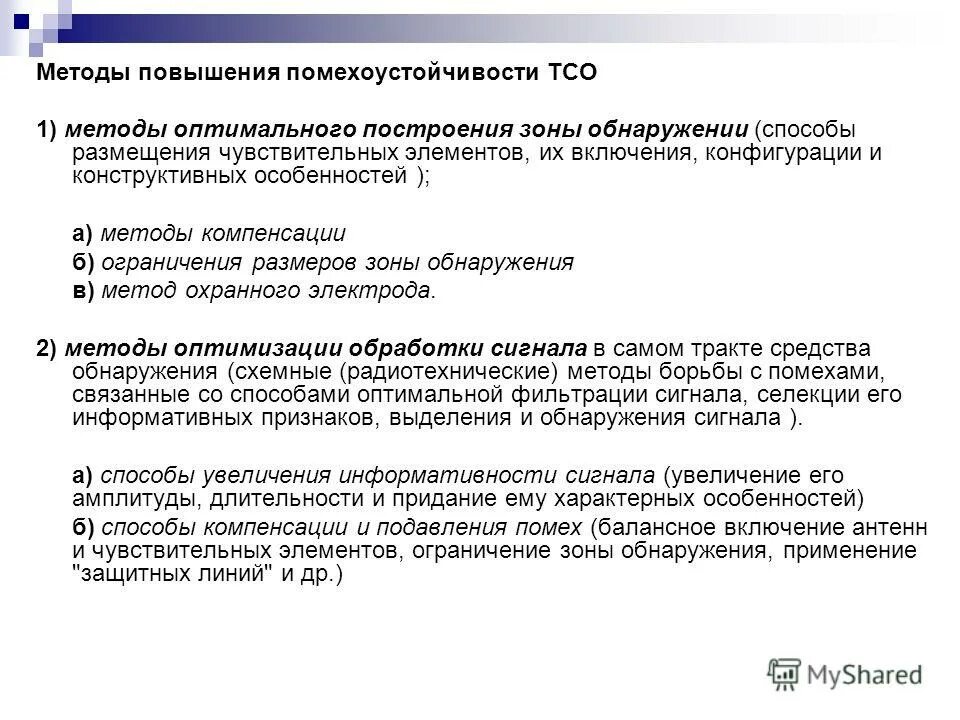 Методы повышения помехоустойчивости ТСО

1) методы оптимального построения зоны обнаружении (способы размещения чувствительных элементов, их включения, конфигурации и конструктивных особенностей );

а) методы компенсации
б) ограничения размеров зоны обнаружения
в) метод охранного электрода.

2) методы оптимизации обработки сигнала в самом тракте средства обнаружения (схемные (радиотехнические) методы борьбы с помехами, связанные со способами оптимальной фильтрации сигнала, селекции его информативных признаков, выделения и обнаружения сигнала ).

а) способы увеличения информативности сигнала (увеличение его амплитуды, длительности и придание ему характерных особенностей)
б) способы компенсации и подавления помех (балансное включение антенн и чувствительных элементов, ограничение зоны обнаружения, применение "защитных линий" и др.)

MyShared